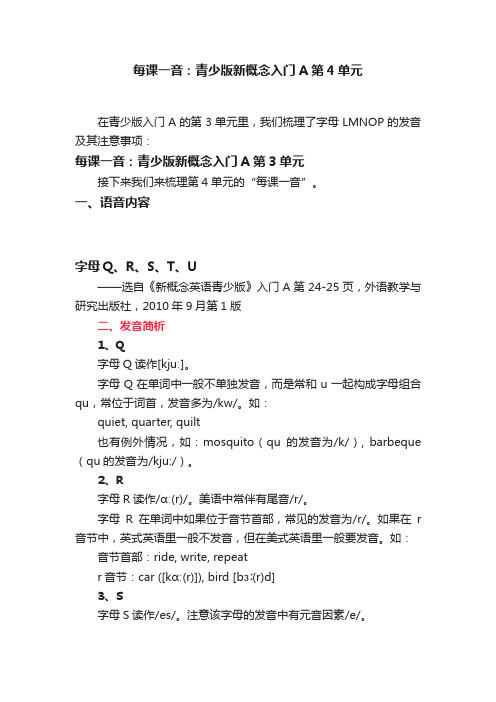 每课一音：青少版新概念入门 A 第 4 单元

在青少版入门 A 的第 3 单元里，我们梳理了字母 LMNOP 的发音及其注意事项：

每课一音：青少版新概念入门 A 第 3 单元

接下来我们来梳理第 4 单元的“每课一音”。

一、语音内容

字母 Q、R、S、T、U

——选自《新概念英语青少版》入门 A 第 24-25 页，外语教学与研究出版社，2010 年 9 月第 1 版

二、发音简析

1、Q

字母 Q 读作[kjuː]。

字母 Q 在单词中一般不单独发音，而是常和 u 一起构成字母组合 qu，常位于词首，发音多为/kw/。如：

quiet, quarter, quilt

也有例外情况，如：mosquito（qu 的发音为/k/），barbeque（qu 的发音为/kjuː/）。

2、R

字母 R 读作/ɑː(r)/。美语中常伴有尾音/r/。

字母 R 在单词中如果位于音节首部，常见的发音为/r/。如果在 r 音节中，英式英语里一般不发音，但在美式英语里一般要发音。如：

音节首部：ride, write, repeat

r 音节：car ([kɑː(r)]), bird [bɜː(r)d]

3、S

字母 S 读作/es/。注意该字母的发音中有元音因素/e/。